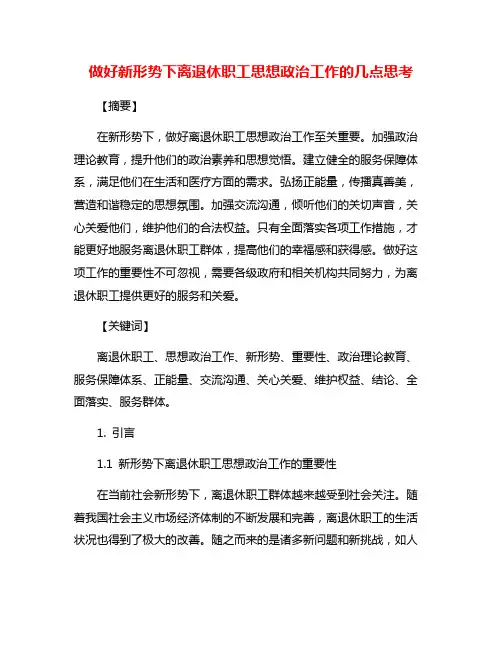 做好新形势下离退休职工思想政治工作的几点思考

【摘要】

在新形势下，做好离退休职工思想政治工作至关重要。加强政治理论教育，提升他们的政治素养和思想觉悟。建立健全的服务保障体系，满足他们在生活和医疗方面的需求。弘扬正能量，传播真善美，营造和谐稳定的思想氛围。加强交流沟通，倾听他们的关切声音，关心关爱他们，维护他们的合法权益。只有全面落实各项工作措施，才能更好地服务离退休职工群体，提高他们的幸福感和获得感。做好这项工作的重要性不可忽视，需要各级政府和相关机构共同努力，为离退休职工提供更好的服务和关爱。

【关键词】

离退休职工、思想政治工作、新形势、重要性、政治理论教育、服务保障体系、正能量、交流沟通、关心关爱、维护权益、结论、全面落实、服务群体。

1. 引言

1.1 新形势下离退休职工思想政治工作的重要性

在当前社会新形势下，离退休职工群体越来越受到社会关注。随着我国社会主义市场经济体制的不断发展和完善，离退休职工的生活状况也得到了极大的改善。随之而来的是诸多新问题和新挑战，如人